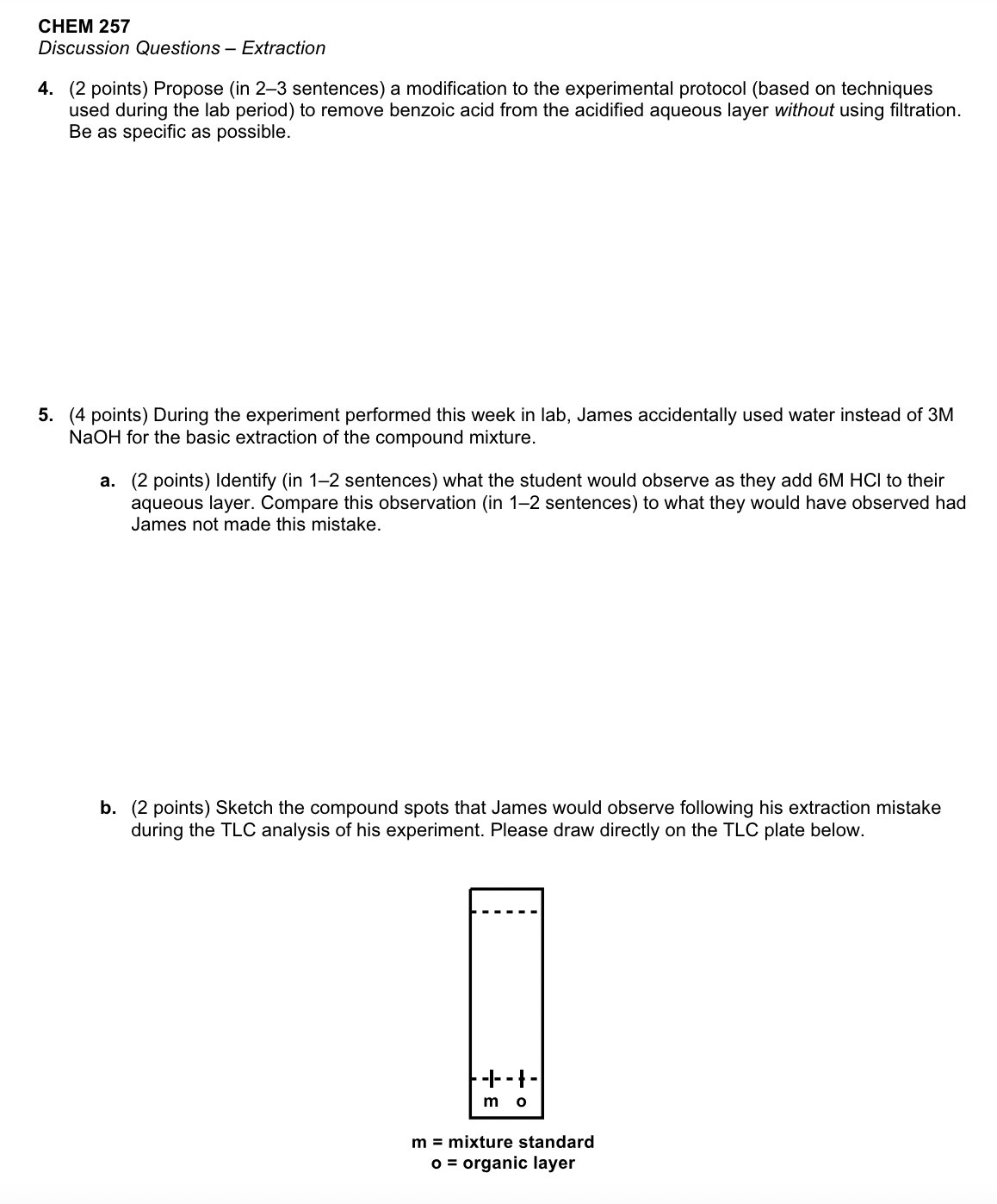 CHEM 257
Discussion Questions – Extraction

4. (2 points) Propose (in 2–3 sentences) a modification to the experimental protocol (based on techniques used during the lab period) to remove benzoic acid from the acidified aqueous layer without using filtration. Be as specific as possible.

5. (4 points) During the experiment performed this week in lab, James accidentally used water instead of 3M NaOH for the basic extraction of the compound mixture.

a. (2 points) Identify (in 1–2 sentences) what the student would observe as they add 6M HCl to their aqueous layer. Compare this observation (in 1–2 sentences) to what they would have observed had James not made this mistake.

b. (2 points) Sketch the compound spots that James would observe following his extraction mistake during the TLC analysis of his experiment. Please draw directly on the TLC plate below.

m o

m = mixture standard
o = organic layer